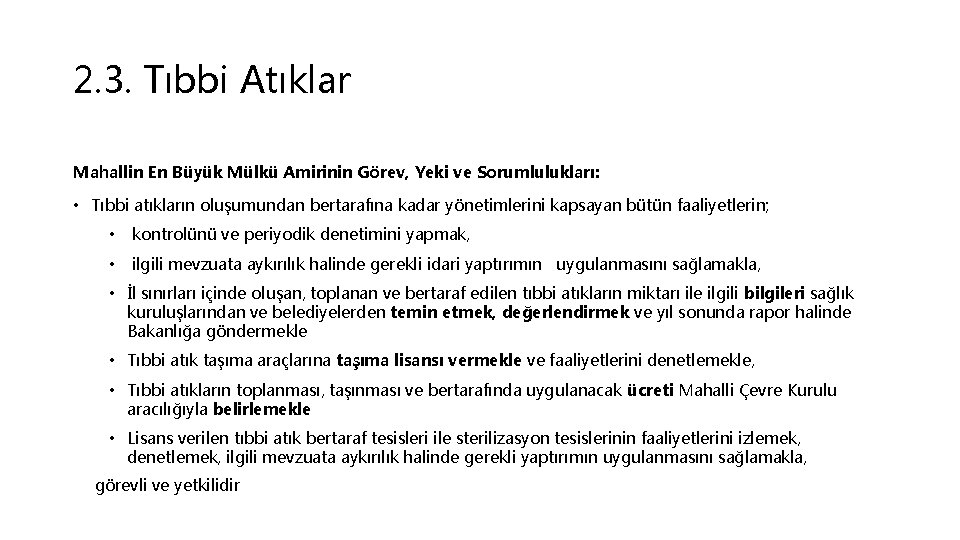 2.3. Tıbbi Atıklar

Mahallin En Büyük Mülkü Amirinin Görev, Yeki ve Sorumlulukları:

• Tıbbi atıkların oluşumundan bertarafına kadar yönetimlerini kapsayan bütün faaliyetlerin;

• kontrolünü ve periyodik denetimini yapmak,

• ilgili mevzuata aykırılık halinde gerekli idari yaptırımın uygulanmasını sağlamakla,

• İl sınırları içinde oluşan, toplanan ve bertaraf edilen tıbbi atıkların miktarı ile ilgili bilgileri sağlık kuruluşlarından ve belediyelerden temin etmek, değerlendirmek ve yıl sonunda rapor halinde Bakanlığa göndermekle

• Tıbbi atık taşıma araçlarına taşıma lisansı vermekle ve faaliyetlerini denetlemekle,

• Tıbbi atıkların toplanması, taşınması ve bertarafında uygulanacak ücreti Mahalli Çevre Kurulu aracılığıyla belirlemekle

• Lisans verilen tıbbi atık bertaraf tesisleri ile sterilizasyon tesislerinin faaliyetlerini izlemek, denetlemek, ilgili mevzuata aykırılık halinde gerekli yaptırımın uygulanmasını sağlamakla,

görevli ve yetkilidir